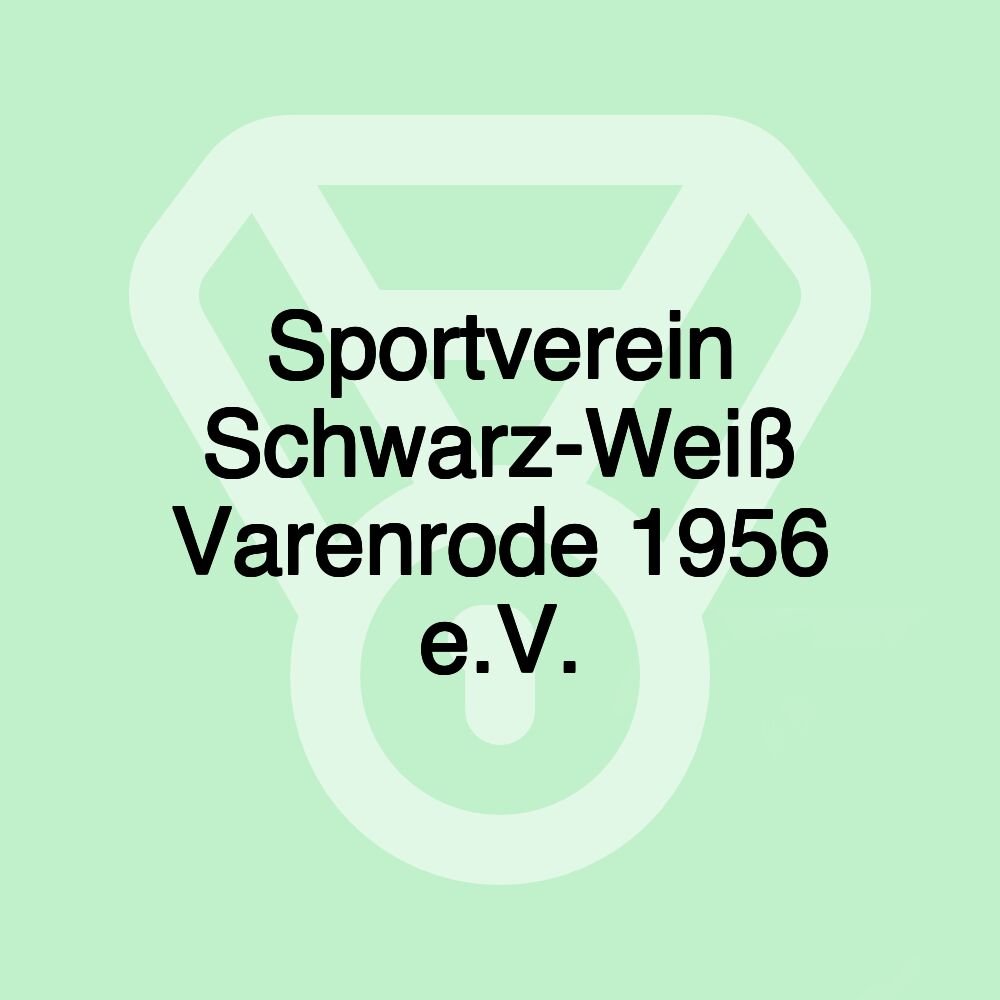 Sportverein Schwarz-Weiß Varenrode 1956 e.V.